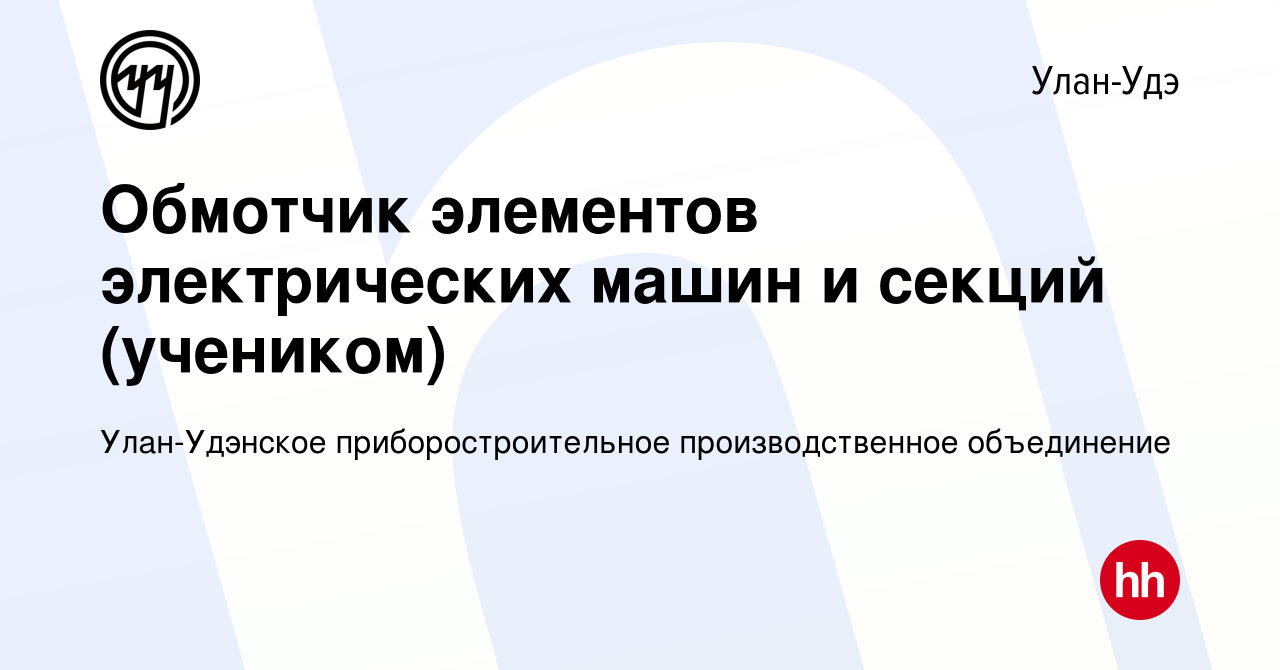 Улан-Удэ

Обмотчик элементов электрических машин и секций (учеником)

Улан-Удэнское приборостроительное производственное объединение

hh